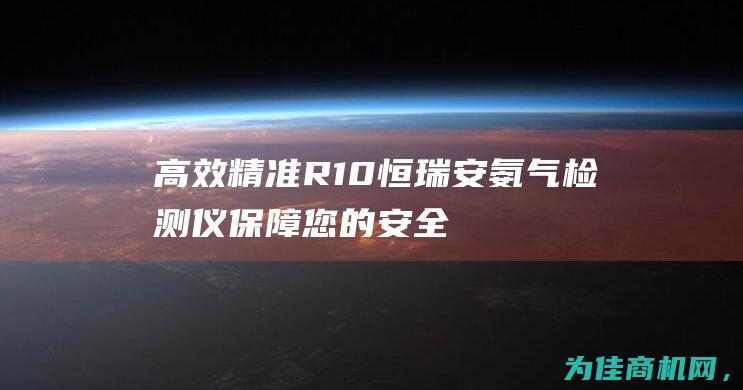 高效精准R10恒瑞安氨气检测仪保障您的安全

为佳商机网，